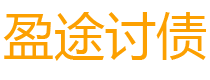 盈途讨债